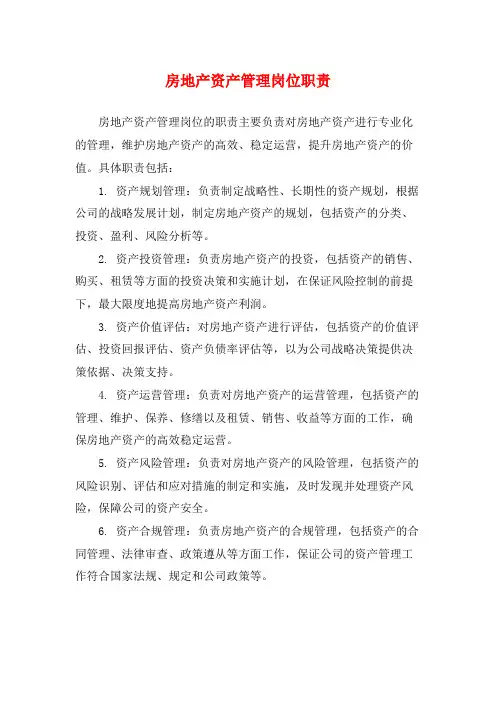 房地产资产管理岗位职责

房地产资产管理岗位的职责主要负责对房地产资产进行专业化的管理，维护房地产资产的高效、稳定运营，提升房地产资产的价值。具体职责包括：

1. 资产规划管理：负责制定战略性、长期性的资产规划，根据公司的战略发展计划，制定房地产资产的规划，包括资产的分类、投资、盈利、风险分析等。

2. 资产投资管理：负责房地产资产的投资，包括资产的销售、购买、租赁等方面的投资决策和实施计划，在保证风险控制的前提下，最大限度地提高房地产资产利润。

3. 资产价值评估：对房地产资产进行评估，包括资产的价值评估、投资回报评估、资产负债率评估等，以为公司战略决策提供决策依据、决策支持。

4. 资产运营管理：负责对房地产资产的运营管理，包括资产的管理、维护、保养、修缮以及租赁、销售、收益等方面的工作，确保房地产资产的高效稳定运营。

5. 资产风险管理：负责对房地产资产的风险管理，包括资产的风险识别、评估和应对措施的制定和实施，及时发现并处理资产风险，保障公司的资产安全。

6. 资产合规管理：负责房地产资产的合规管理，包括资产的合同管理、法律审查、政策遵从等方面工作，保证公司的资产管理工作符合国家法规、规定和公司政策等。